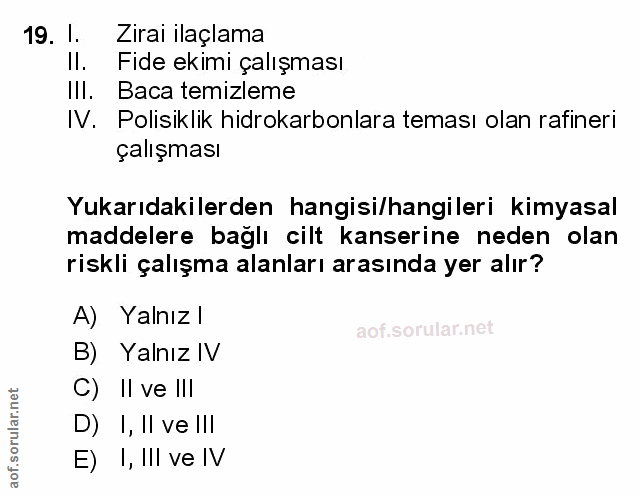 19. I. Zirai ilaçlama
II. Fide ekimi çalışması
III. Baca temizleme
IV. Polisiklik hidrokarbonlara teması olan rafineri çalışması

Yukarıdakilerden hangisi/hangileri kimyasal maddelere bağlı cilt kanserine neden olan riskli çalışma alanları arasında yer alır?

A) Yalnız I
B) Yalnız IV
C) II ve III
D) I, II ve III
E) I, III ve IV

aof.sorular.net